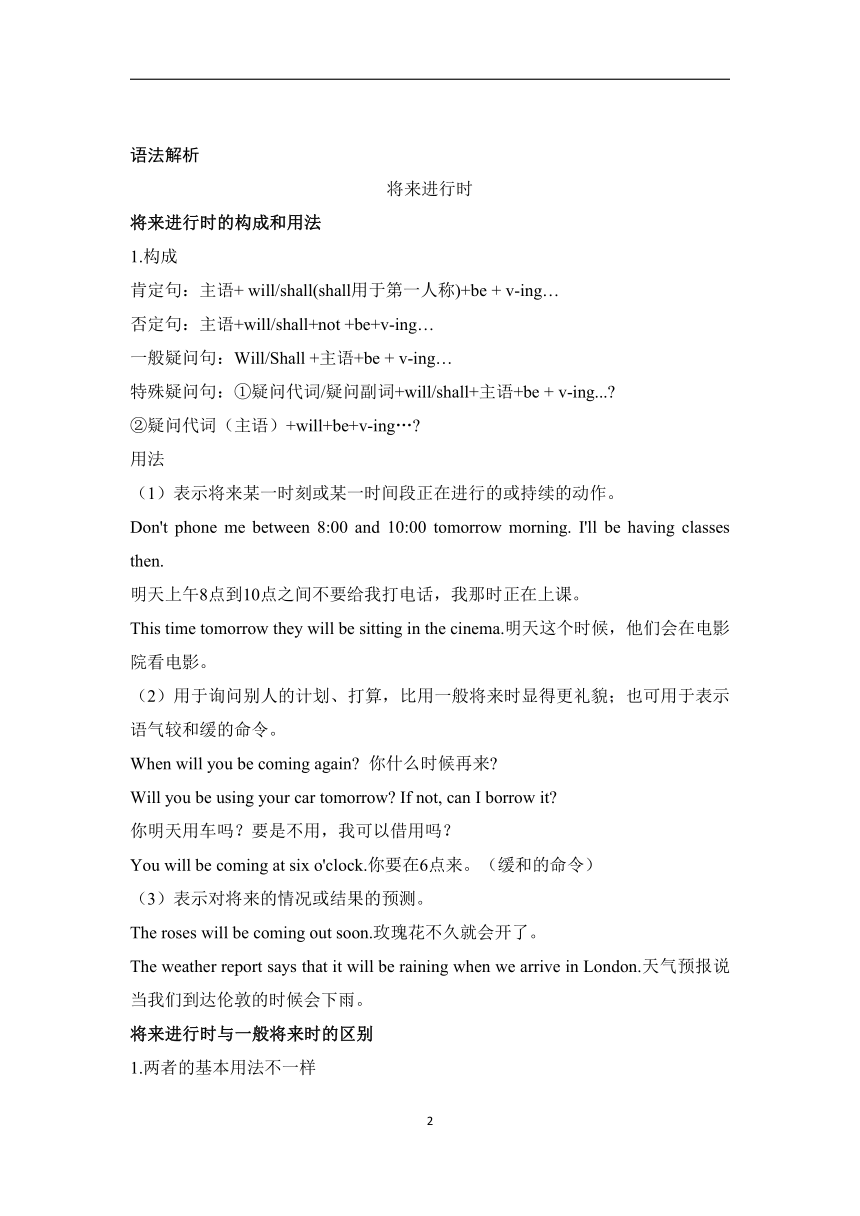 语法解析

将来进行时

将来进行时的构成和用法

1.构成

肯定句：主语+ will/shall(shall用于第一人称)+be + v-ing…

否定句：主语+will/shall+not +be+v-ing…

一般疑问句：Will/Shall +主语+be + v-ing…

特殊疑问句：①疑问代词/疑问副词+will/shall+主语+be + v-ing...?

②疑问代词（主语）+will+be+v-ing…?

用法

（1）表示将来某一时刻或某一时间段正在进行的或持续的动作。

Don't phone me between 8:00 and 10:00 tomorrow morning. I'll be having classes then.

明天上午8点到10点之间不要给我打电话，我那时正在上课。

This time tomorrow they will be sitting in the cinema.明天这个时候，他们会在电影院看电影。

（2）用于询问别人的计划、打算，比用一般将来时显得更礼貌；也可用于表示语气较和缓的命令。

When will you be coming again? 你什么时候再来?

Will you be using your car tomorrow? If not, can I borrow it?

你明天用车吗？要是不用，我可以借用吗？

You will be coming at six o'clock.你要在6点来。（缓和的命令）

（3）表示对将来的情况或结果的预测。

The roses will be coming out soon.玫瑰花不久就会开了。

The weather report says that it will be raining when we arrive in London.天气预报说当我们到达伦敦的时候会下雨。

将来进行时与一般将来时的区别

1.两者的基本用法不一样

2